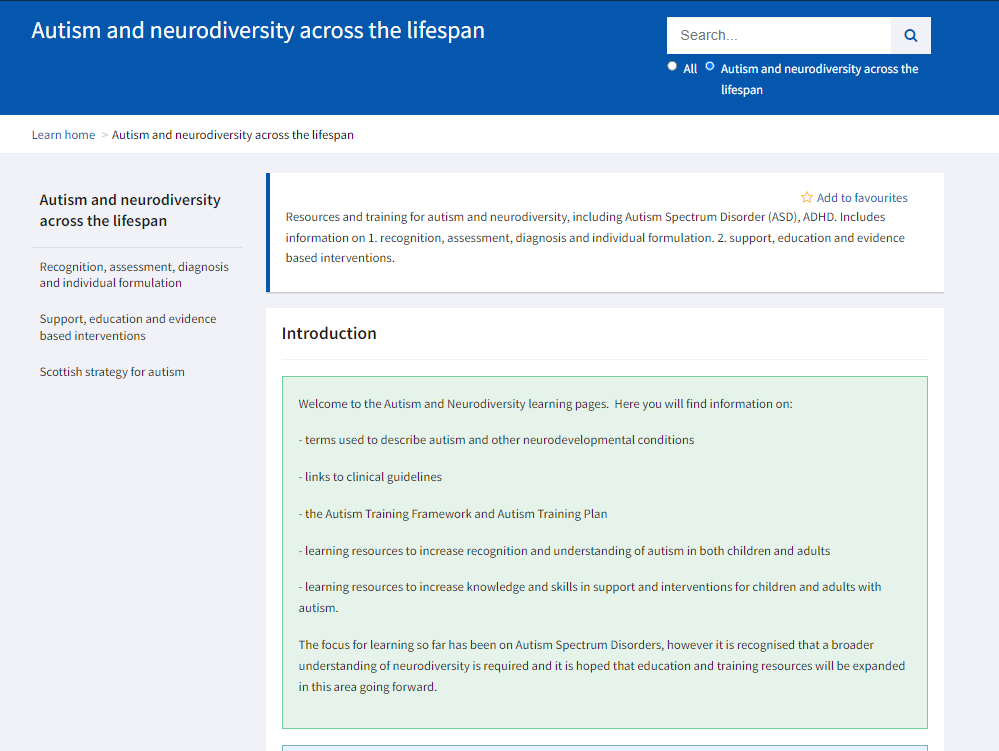 Autism and neurodiversity across the lifespan

Search...

All   Autism and neurodiversity across the lifespan

Learn home > Autism and neurodiversity across the lifespan

Autism and neurodiversity across the lifespan

Recognition, assessment, diagnosis and individual formulation

Support, education and evidence based interventions

Scottish strategy for autism

Add to favourites

Resources and training for autism and neurodiversity, including Autism Spectrum Disorder (ASD), ADHD. Includes information on 1. recognition, assessment, diagnosis and individual formulation. 2. support, education and evidence based interventions.

Introduction

Welcome to the Autism and Neurodiversity learning pages. Here you will find information on:

- terms used to describe autism and other neurodevelopmental conditions

- links to clinical guidelines

- the Autism Training Framework and Autism Training Plan

- learning resources to increase recognition and understanding of autism in both children and adults

- learning resources to increase knowledge and skills in support and interventions for children and adults with autism.

The focus for learning so far has been on Autism Spectrum Disorders, however it is recognised that a broader understanding of neurodiversity is required and it is hoped that education and training resources will be expanded in this area going forward.